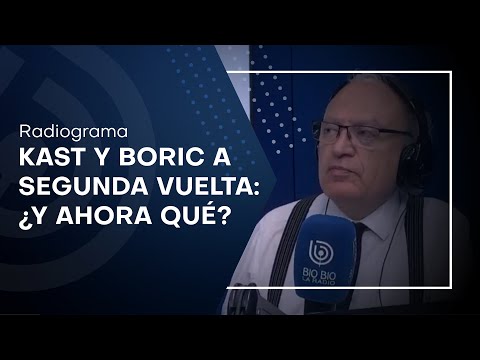 Radiograma

KAST Y BORIC A SEGUNDA VUELTA: ¿Y AHORA QUÉ?

BIO BIO
LA RADIO